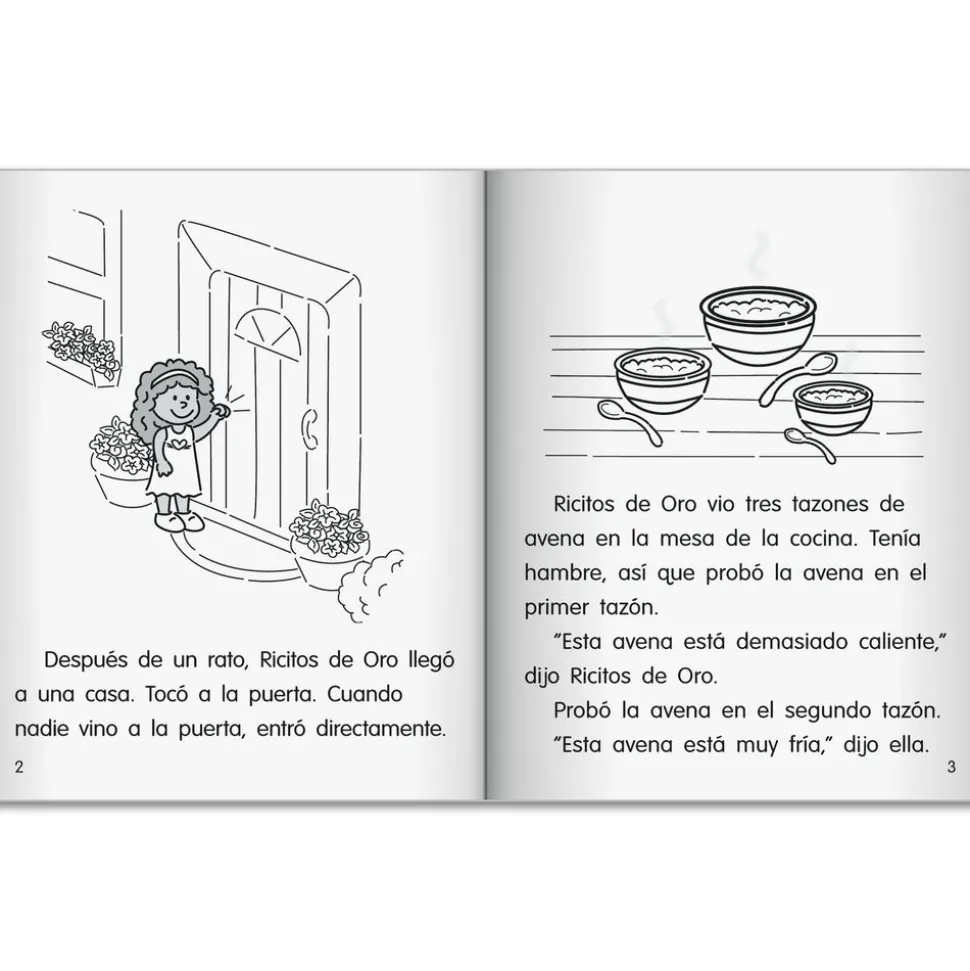 Después de un rato, Ricitos de Oro llegó a una casa. Tocó a la puerta. Cuando nadie vino a la puerta, entró directamente.

2

Ricitos de Oro vio tres tazones de avena en la mesa de la cocina. Tenía hambre, así que probó la avena en el primer tazón.

"Esta avena está demasiado caliente," dijo Ricitos de Oro.

Probó la avena en el segundo tazón.

"Esta avena está muy fría," dijo ella.

3